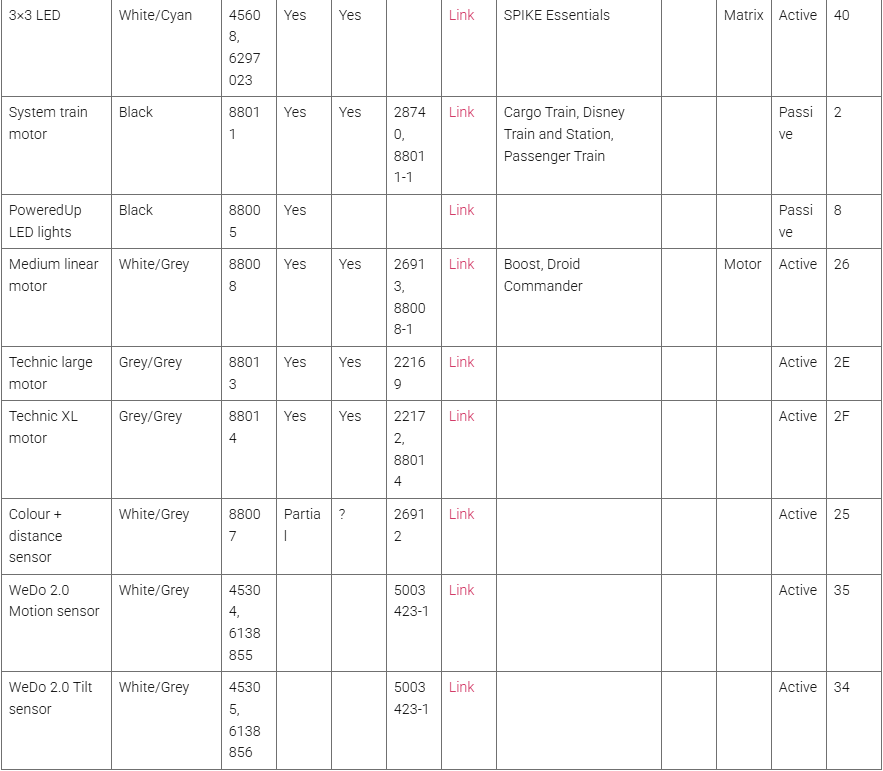 | | | | | | | | | | | | |
|---|---|---|---|---|---|---|---|---|---|---|---|
| 3×3 LED | White/Cyan | 45608, 6297023 | Yes | Yes | | Link | SPIKE Essentials | | Matrix | Active | 40 |
| System train motor | Black | 88011 | Yes | Yes | 28740, 88011-1 | Link | Cargo Train, Disney Train and Station, Passenger Train | | | Passive | 2 |
| PoweredUp LED lights | Black | 88005 | Yes | | | Link | | | | Passive | 8 |
| Medium linear motor | White/Grey | 88008 | Yes | Yes | 26913, 88008-1 | Link | Boost, Droid Commander | | Motor | Active | 26 |
| Technic large motor | Grey/Grey | 88013 | Yes | Yes | 22169 | Link | | | | Active | 2E |
| Technic XL motor | Grey/Grey | 88014 | Yes | Yes | 22172, 88014 | Link | | | | Active | 2F |
| Colour + distance sensor | White/Grey | 88007 | Partial | ? | 26912 | Link | | | | Active | 25 |
| WeDo 2.0 Motion sensor | White/Grey | 45304, 6138855 | | | 5003423-1 | Link | | | | Active | 35 |
| WeDo 2.0 Tilt sensor | White/Grey | 45305, 6138856 | | | 5003423-1 | Link | | | | Active | 34 |